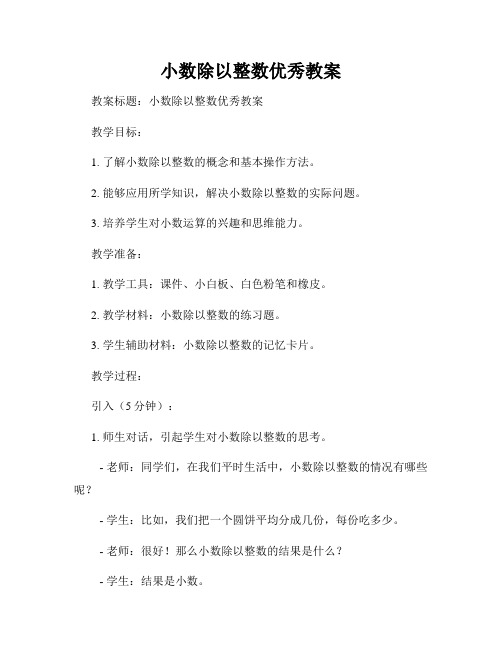 小数除以整数优秀教案

教案标题：小数除以整数优秀教案

教学目标：

1. 了解小数除以整数的概念和基本操作方法。

2. 能够应用所学知识，解决小数除以整数的实际问题。

3. 培养学生对小数运算的兴趣和思维能力。

教学准备：

1. 教学工具：课件、小白板、白色粉笔和橡皮。

2. 教学材料：小数除以整数的练习题。

3. 学生辅助材料：小数除以整数的记忆卡片。

教学过程：

引入（5 分钟）：

1. 师生对话，引起学生对小数除以整数的思考。

- 老师：同学们，在我们平时生活中，小数除以整数的情况有哪些呢？

- 学生：比如，我们把一个圆饼平均分成几份，每份吃多少。

- 老师：很好！那么小数除以整数的结果是什么？

- 学生：结果是小数。